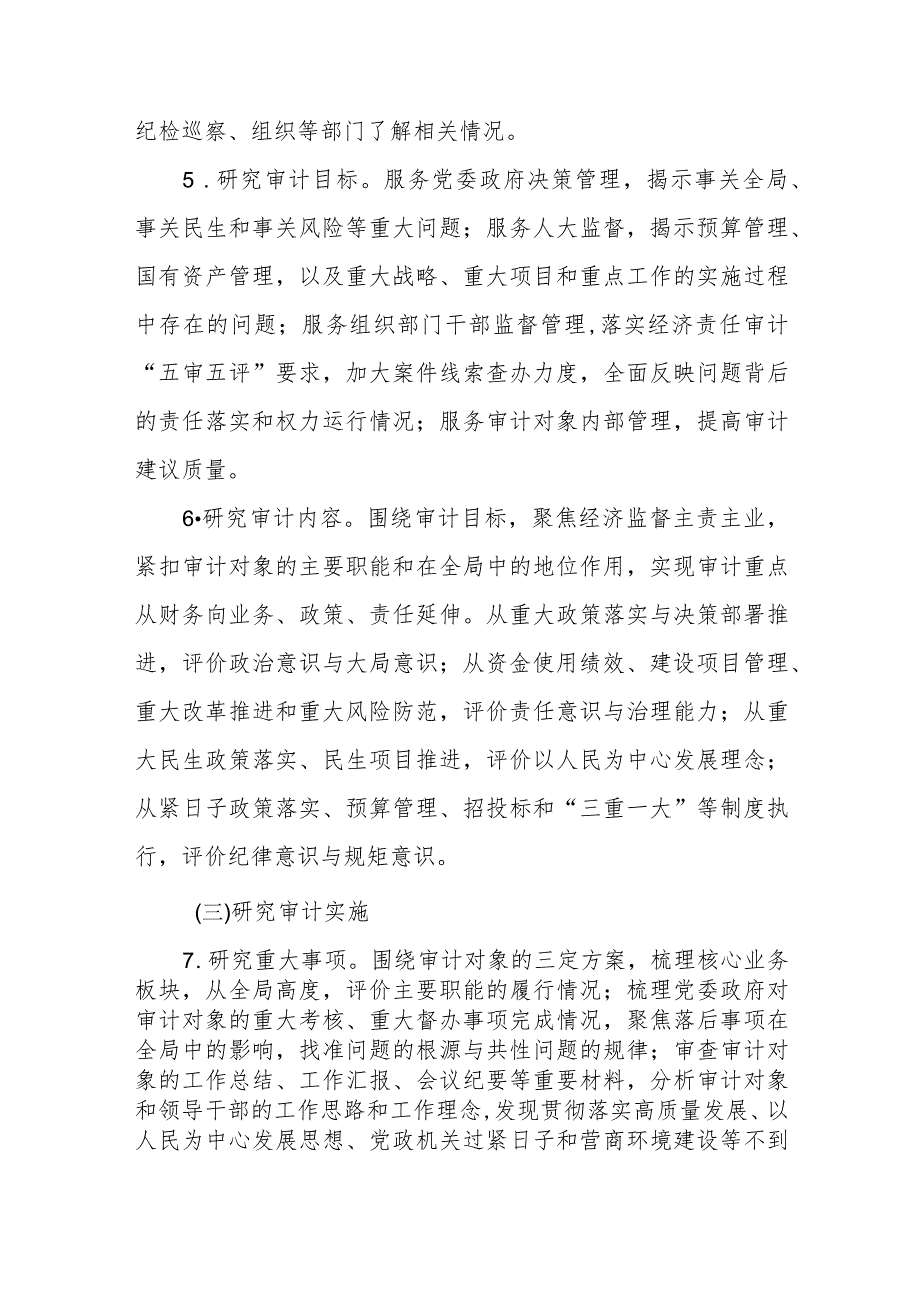 纪检巡察、组织等部门了解相关情况。

5．研究审计目标。服务党委政府决策管理，揭示事关全局、事关民生和事关风险等重大问题；服务人大监督，揭示预算管理、国有资产管理，以及重大战略、重大项目和重点工作的实施过程中存在的问题；服务组织部门干部监督管理，落实经济责任审计“五审五评”要求，加大案件线索查办力度，全面反映问题背后的责任落实和权力运行情况；服务审计对象内部管理，提高审计建议质量。

6•研究审计内容。围绕审计目标，聚焦经济监督主责主业，紧扣审计对象的主要职能和在全局中的地位作用，实现审计重点从财务向业务、政策、责任延伸。从重大政策落实与决策部署推进，评价政治意识与大局意识；从资金使用绩效、建设项目管理、重大改革推进和重大风险防范，评价责任意识与治理能力；从重大民生政策落实、民生项目推进，评价以人民为中心发展理念；从紧日子政策落实、预算管理、招投标和“三重一大”等制度执行，评价纪律意识与规矩意识。

(三)研究审计实施

7.研究重大事项。围绕审计对象的三定方案，梳理核心业务板块，从全局高度，评价主要职能的履行情况；梳理党委政府对审计对象的重大考核、重大督办事项完成情况，聚焦落后事项在全局中的影响，找准问题的根源与共性问题的规律；审查审计对象的工作总结、工作汇报、会议纪要等重要材料，分析审计对象和领导干部的工作思路和工作理念,发现贯彻落实高质量发展、以人民为中心发展思想、党政机关过紧日子和营商环境建设等不到